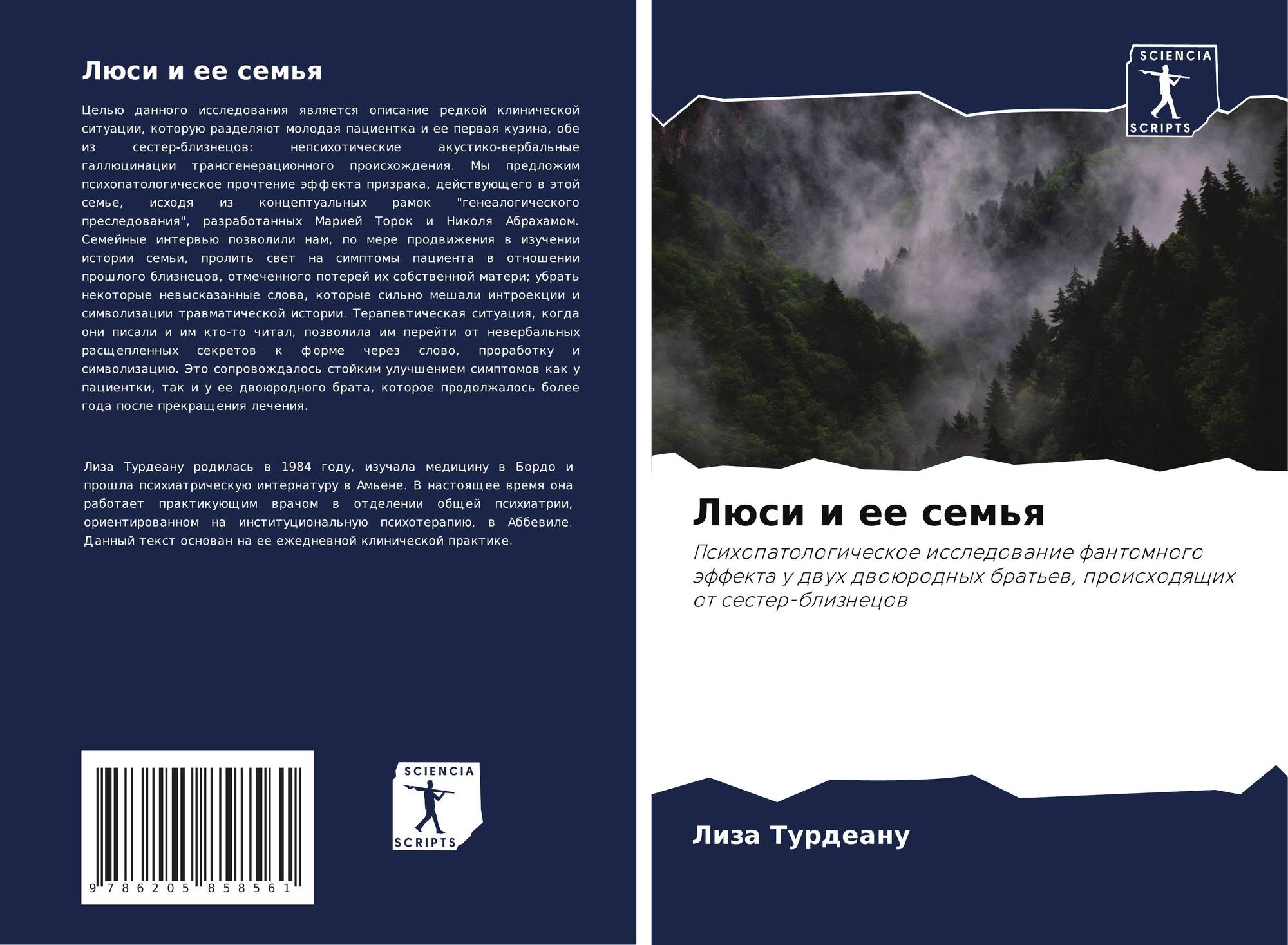 Люси и ее семья

Целью данного исследования является описание редкой клинической ситуации, которую разделяют молодая пациентка и ее первая кузина, обе из сестер-близнецов: непсихотические акустико-вербальные галлюцинации трансгенерационного происхождения. Мы предложим психопатологическое прочтение эффекта призрака, действующего в этой семье, исходя из концептуальных рамок "генеалогического преследования", разработанных Марией Торок и Николя Абрахамом. Семейные интервью позволили нам, по мере продвижения в изучении истории семьи, пролить свет на симптомы пациента в отношении прошлого близнецов, отмеченного потерей их собственной матери; убрать некоторые невысказанные слова, которые сильно мешали интроекции и символизации травматической истории. Терапевтическая ситуация, когда они писали и им кто-то читал, позволила им перейти от невербальных расщепленных секретов к форме через слово, проработку и символизацию. Это сопровождалось стойким улучшением симптомов как у пациентки, так и у ее двоюродного брата, которое продолжалось более года после прекращения лечения.

Лиза Турдеану родилась в 1984 году, изучала медицину в Бордо и прошла психиатрическую интернатуру в Амьене. В настоящее время она работает практикующим врачом в отделении общей психиатрии, ориентированном на институциональную психотерапию, в Аббевиле. Данный текст основан на ее ежедневной клинической практике.

9 786205 858561

SCIENCIA
SCRIPTS

SCIENCIA
SCRIPTS

Люси и ее семья

Психопатологическое исследование фантомного эффекта у двух двоюродных братьев, происходящих от сестер-близнецов

Лиза Турдеану